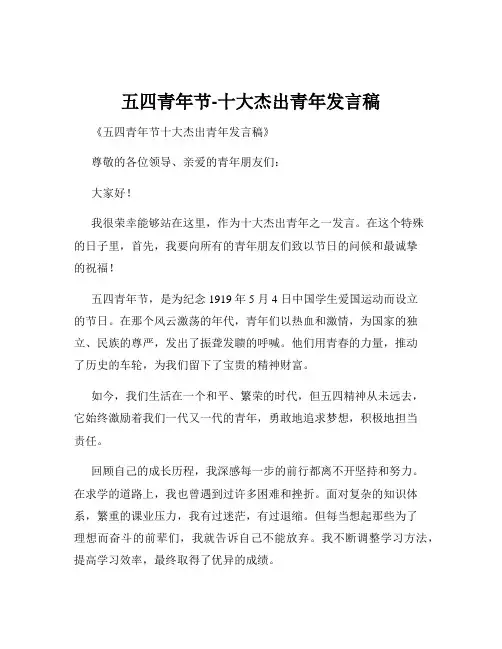 五四青年节-十大杰出青年发言稿

《五四青年节十大杰出青年发言稿》

尊敬的各位领导、亲爱的青年朋友们：

大家好！

我很荣幸能够站在这里，作为十大杰出青年之一发言。在这个特殊的日子里，首先，我要向所有的青年朋友们致以节日的问候和最诚挚的祝福！

五四青年节，是为纪念 1919 年 5 月 4 日中国学生爱国运动而设立的节日。在那个风云激荡的年代，青年们以热血和激情，为国家的独立、民族的尊严，发出了振聋发聩的呼喊。他们用青春的力量，推动了历史的车轮，为我们留下了宝贵的精神财富。

如今，我们生活在一个和平、繁荣的时代，但五四精神从未远去，它始终激励着我们一代又一代的青年，勇敢地追求梦想，积极地担当责任。

回顾自己的成长历程，我深感每一步的前行都离不开坚持和努力。在求学的道路上，我也曾遇到过许多困难和挫折。面对复杂的知识体系，繁重的课业压力，我有过迷茫，有过退缩。但每当想起那些为了理想而奋斗的前辈们，我就告诉自己不能放弃。我不断调整学习方法，提高学习效率，最终取得了优异的成绩。